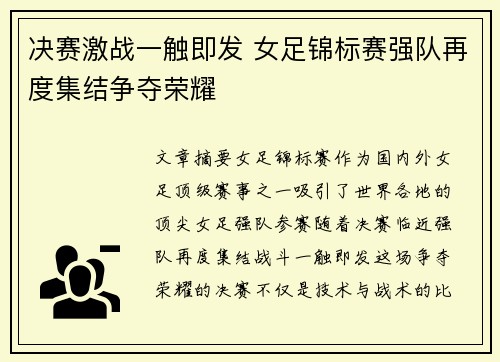 决赛激战一触即发 女足锦标赛强队再度集结争夺荣耀

文章摘要女足锦标赛作为国内外女足顶级赛事之一吸引了世界各地的顶尖女足强队参赛随着决赛临近强队再度集结战斗一触即发这场争夺荣耀的决赛不仅是技术与战术的比